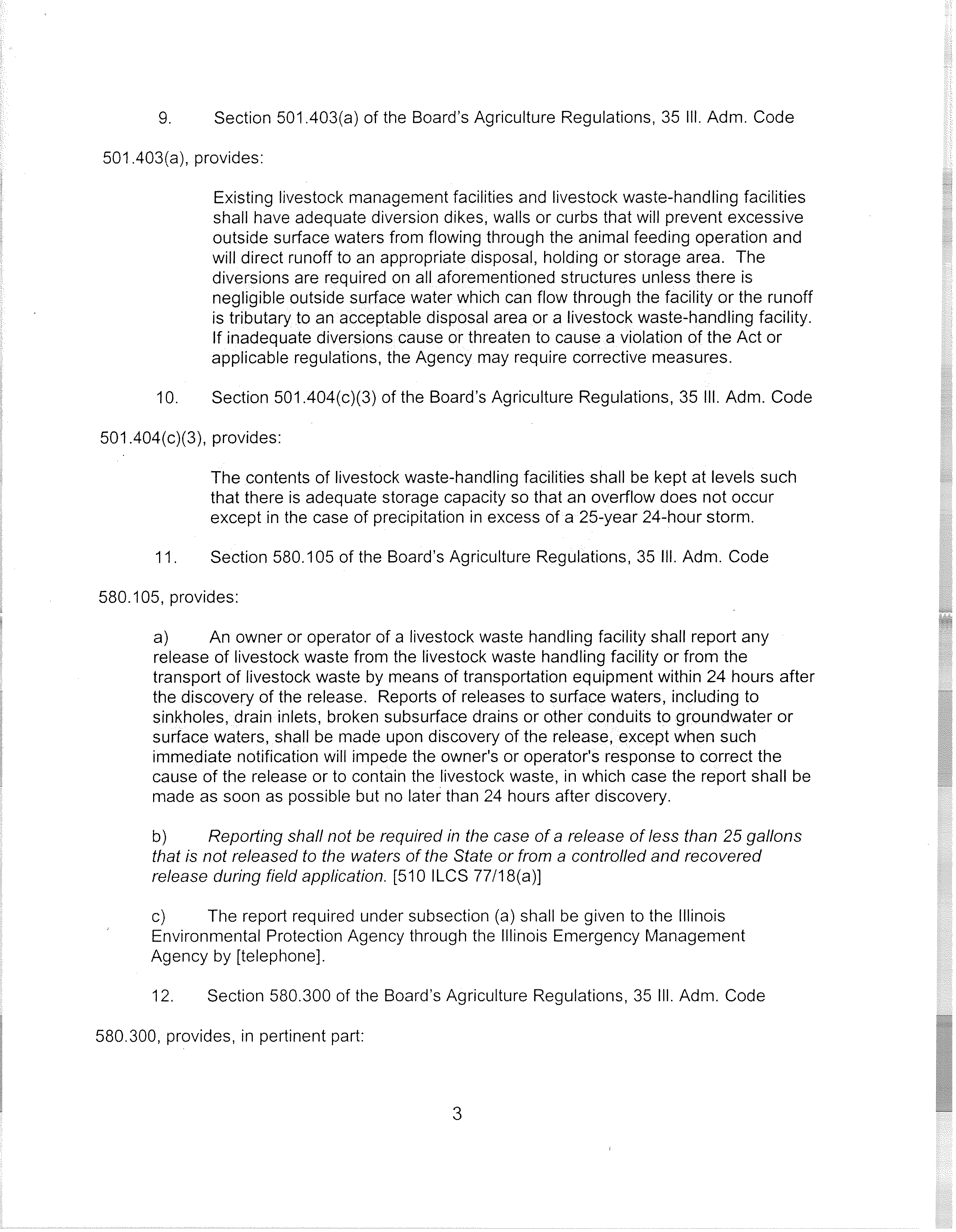 9. Section 501.403(a) of the Board's Agriculture Regulations, 35 Ill. Adm. Code 501.403(a), provides:

Existing livestock management facilities and livestock waste-handling facilities shall have adequate diversion dikes, walls or curbs that will prevent excessive outside surface waters from flowing through the animal feeding operation and will direct runoff to an appropriate disposal, holding or storage area. The diversions are required on all aforementioned structures unless there is negligible outside surface water which can flow through the facility or the runoff is tributary to an acceptable disposal area or a livestock waste-handling facility. If inadequate diversions cause or threaten to cause a violation of the Act or applicable regulations, the Agency may require corrective measures.

10. Section 501.404(c)(3) of the Board's Agriculture Regulations, 35 Ill. Adm. Code 501.404(c)(3), provides:

The contents of livestock waste-handling facilities shall be kept at levels such that there is adequate storage capacity so that an overflow does not occur except in the case of precipitation in excess of a 25-year 24-hour storm.

11. Section 580.105 of the Board's Agriculture Regulations, 35 Ill. Adm. Code 580.105, provides:

a) An owner or operator of a livestock waste handling facility shall report any release of livestock waste from the livestock waste handling facility or from the transport of livestock waste by means of transportation equipment within 24 hours after the discovery of the release. Reports of releases to surface waters, including to sinkholes, drain inlets, broken subsurface drains or other conduits to groundwater or surface waters, shall be made upon discovery of the release, except when such immediate notification will impede the owner's or operator's response to correct the cause of the release or to contain the livestock waste, in which case the report shall be made as soon as possible but no later than 24 hours after discovery.

b) Reporting shall not be required in the case of a release of less than 25 gallons that is not released to the waters of the State or from a controlled and recovered release during field application. [510 ILCS 77/18(a)]

c) The report required under subsection (a) shall be given to the Illinois Environmental Protection Agency through the Illinois Emergency Management Agency by [telephone].

12. Section 580.300 of the Board's Agriculture Regulations, 35 Ill. Adm. Code 580.300, provides, in pertinent part:

3